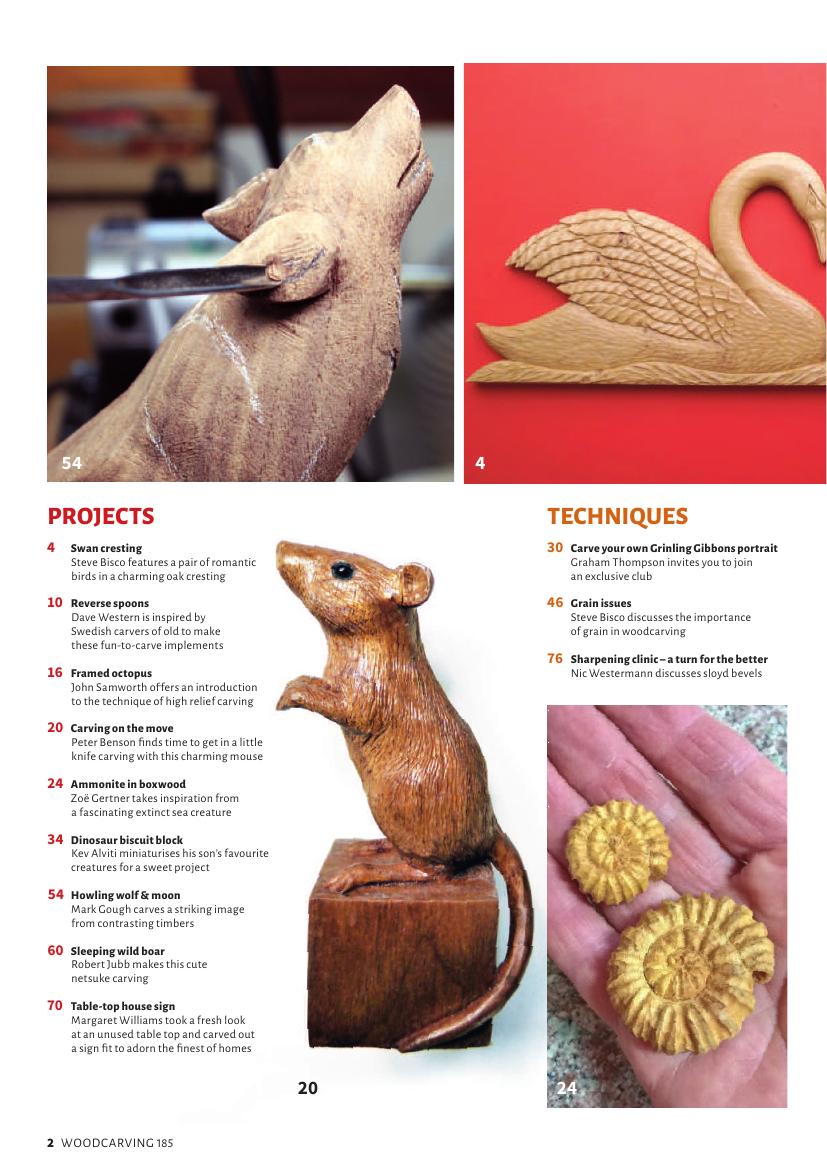 54

4

PROJECTS

4 Swan cresting
Steve Bisco features a pair of romantic birds in a charming oak cresting

10 Reverse spoons
Dave Western is inspired by Swedish carvers of old to make these fun-to-carve implements

16 Framed octopus
John Samworth offers an introduction to the technique of high relief carving

20 Carving on the move
Peter Benson finds time to get in a little knife carving with this charming mouse

24 Ammonite in boxwood
Zoë Gertner takes inspiration from a fascinating extinct sea creature

34 Dinosaur biscuit block
Kev Alviti miniaturises his son's favourite creatures for a sweet project

54 Howling wolf & moon
Mark Gough carves a striking image from contrasting timbers

60 Sleeping wild boar
Robert Jubb makes this cute netsuke carving

70 Table-top house sign
Margaret Williams took a fresh look at an unused table top and carved out a sign fit to adorn the finest of homes

20

TECHNIQUES

30 Carve your own Grinling Gibbons portrait
Graham Thompson invites you to join an exclusive club

46 Grain issues
Steve Bisco discusses the importance of grain in woodcarving

76 Sharpening clinic – a turn for the better
Nic Westermann discusses sloyd bevels

24

2 WOODCARVING 185